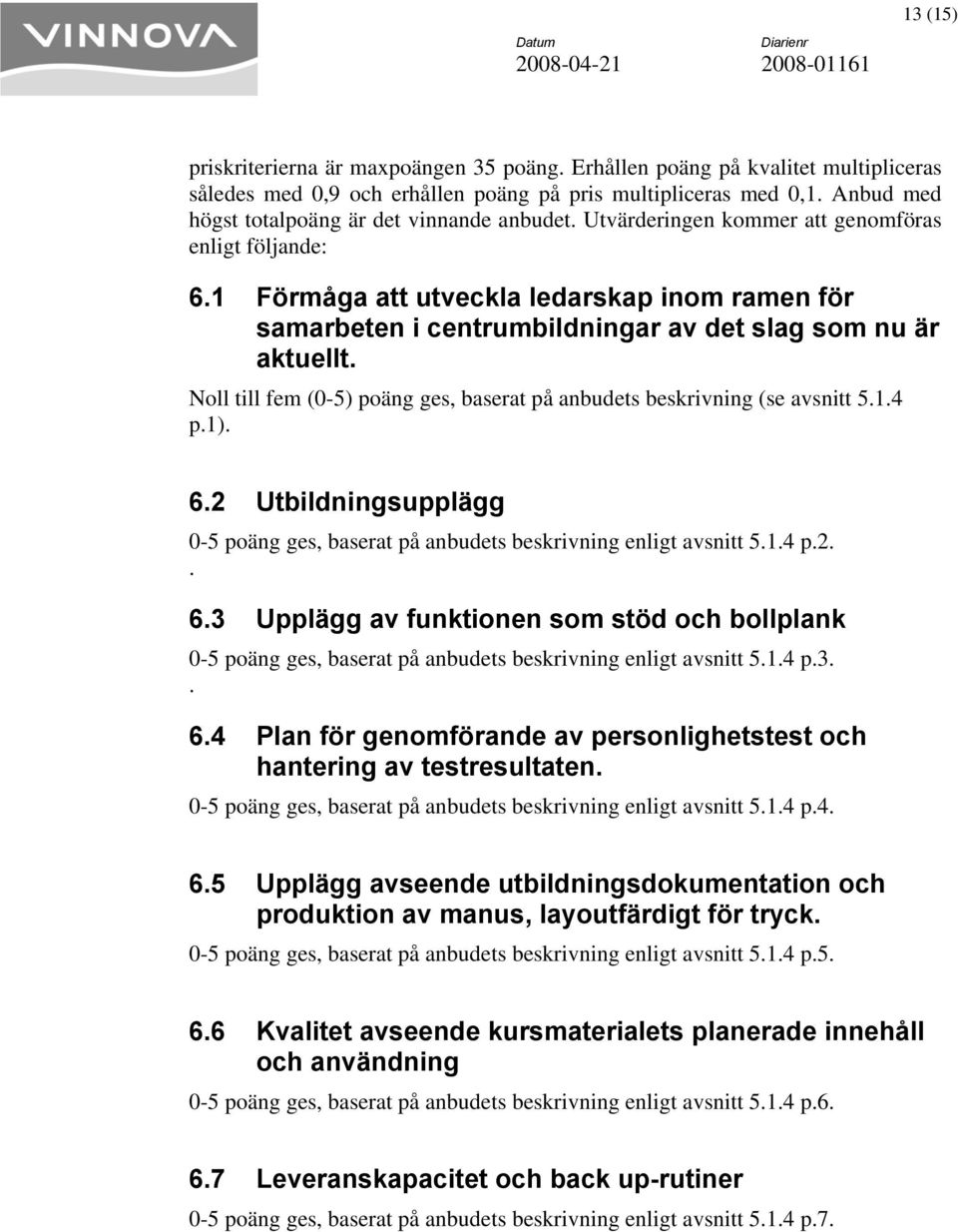 VINNOVA

13 (15)

Datum
2008-04-21

Diarienr
2008-01161

priskriterierna är maxpoängen 35 poäng. Erhållen poäng på kvalitet multipliceras således med 0,9 och erhållen poäng på pris multipliceras med 0,1. Anbud med högst totalpoäng är det vinnande anbudet. Utvärderingen kommer att genomföras enligt följande:

6.1 Förmåga att utveckla ledarskap inom ramen för samarbeten i centrumbildningar av det slag som nu är aktuellt.

Noll till fem (0-5) poäng ges, baserat på anbudets beskrivning (se avsnitt 5.1.4 p.1).

6.2 Utbildningsupplägg

0-5 poäng ges, baserat på anbudets beskrivning enligt avsnitt 5.1.4 p.2.
.

6.3 Upplägg av funktionen som stöd och bollplank

0-5 poäng ges, baserat på anbudets beskrivning enligt avsnitt 5.1.4 p.3.
.

6.4 Plan för genomförande av personlighetstest och hantering av testresultaten.

0-5 poäng ges, baserat på anbudets beskrivning enligt avsnitt 5.1.4 p.4.

6.5 Upplägg avseende utbildningsdokumentation och produktion av manus, layoutfärdigt för tryck.

0-5 poäng ges, baserat på anbudets beskrivning enligt avsnitt 5.1.4 p.5.

6.6 Kvalitet avseende kursmaterialets planerade innehåll och användning

0-5 poäng ges, baserat på anbudets beskrivning enligt avsnitt 5.1.4 p.6.

6.7 Leveranskapacitet och back up-rutiner

0-5 poäng ges, baserat på anbudets beskrivning enligt avsnitt 5.1.4 p.7.